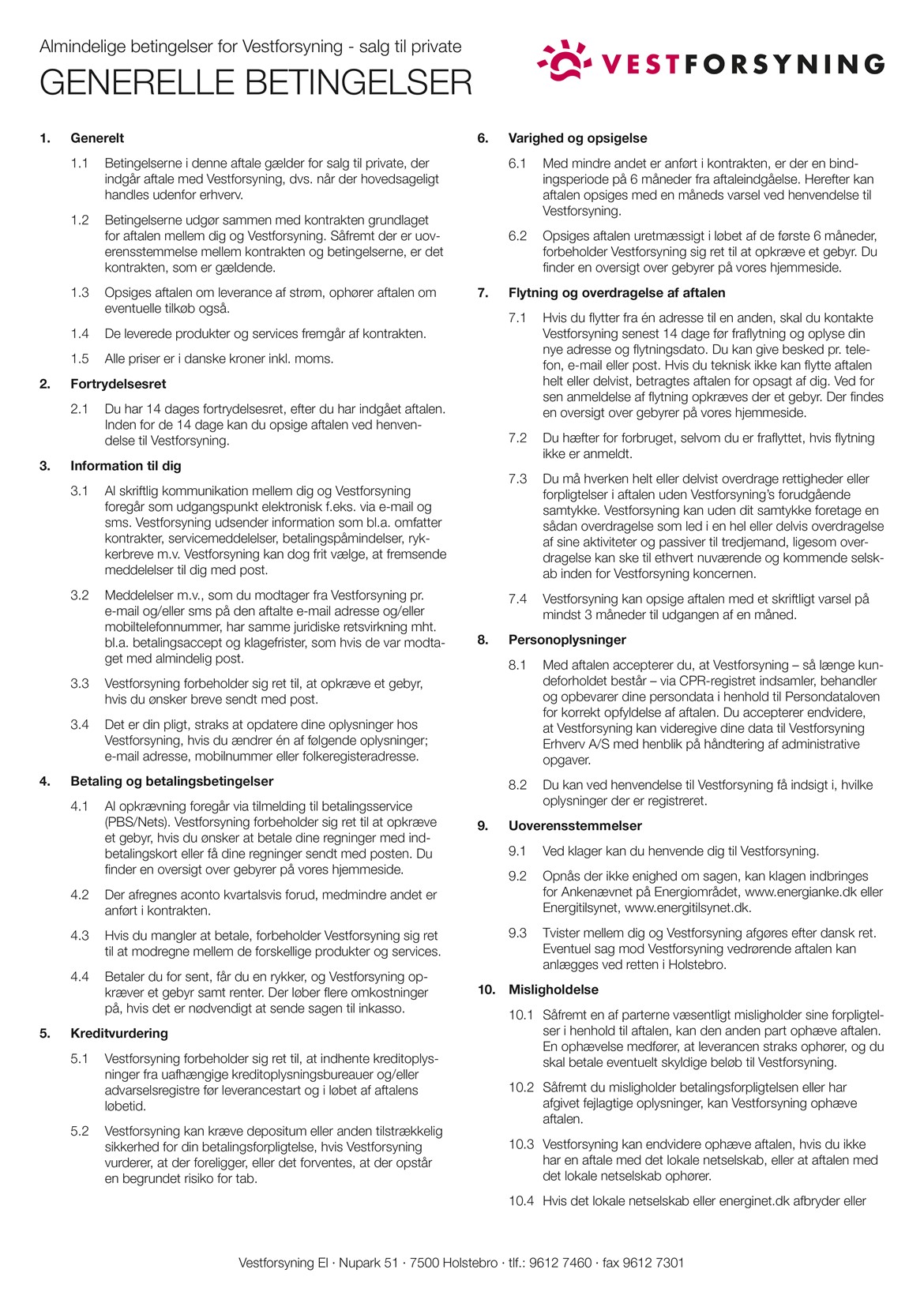 Almindelige betingelser for Vestforsyning - salg til private

GENERELLE BETINGELSER

VESTFORSYNING

1. Generelt

1.1 Betingelserne i denne aftale gælder for salg til private, der indgår aftale med Vestforsyning, dvs. når der hovedsageligt handles udenfor erhverv.

1.2 Betingelserne udgør sammen med kontrakten grundlaget for aftalen mellem dig og Vestforsyning. Såfremt der er uoverensstemmelse mellem kontrakten og betingelserne, er det kontrakten, som er gældende.

1.3 Opsiges aftalen om leverance af strøm, ophører aftalen om eventuelle tilkøb også.

1.4 De leverede produkter og services fremgår af kontrakten.

1.5 Alle priser er i danske kroner inkl. moms.

2. Fortrydelsesret

2.1 Du har 14 dages fortrydelsesret, efter du har indgået aftalen. Inden for de 14 dage kan du opsige aftalen ved henvendelse til Vestforsyning.

3. Information til dig

3.1 Al skriftlig kommunikation mellem dig og Vestforsyning foregår som udgangspunkt elektronisk f.eks. via e-mail og sms. Vestforsyning udsender information som bl.a. omfatter kontrakter, servicemeddelelser, betalingspåmindelser, rykkerbreve m.v. Vestforsyning kan dog frit vælge, at fremsende meddelelser til dig med post.

3.2 Meddelelser m.v., som du modtager fra Vestforsyning pr. e-mail og/eller sms på den aftalte e-mail adresse og/eller mobiltelefonnummer, har samme juridiske retsvirkning mht. bl.a. betalingsaccept og klagefrister, som hvis de var modtaget med almindelig post.

3.3 Vestforsyning forbeholder sig ret til, at opkræve et gebyr, hvis du ønsker breve sendt med post.

3.4 Det er din pligt, straks at opdatere dine oplysninger hos Vestforsyning, hvis du ændrer én af følgende oplysninger; e-mail adresse, mobilnummer eller folkeregisteradresse.

4. Betaling og betalingsbetingelser

4.1 Al opkrævning foregår via tilmelding til betalingsservice (PBS/Nets). Vestforsyning forbeholder sig ret til at opkræve et gebyr, hvis du ønsker at betale dine regninger med indbetalingskort eller få dine regninger sendt med posten. Du finder en oversigt over gebyrer på vores hjemmeside.

4.2 Der afregnes aconto kvartalsvis forud, medmindre andet er anført i kontrakten.

4.3 Hvis du mangler at betale, forbeholder Vestforsyning sig ret til at modregne mellem de forskellige produkter og services.

4.4 Betaler du for sent, får du en rykker, og Vestforsyning opkræver et gebyr samt renter. Der løber flere omkostninger på, hvis det er nødvendigt at sende sagen til inkasso.

5. Kreditvurdering

5.1 Vestforsyning forbeholder sig ret til, at indhente kreditoplysninger fra uafhængige kreditoplysningsbureauer og/eller advarselsregistre før leverancestart og i løbet af aftalens løbetid.

5.2 Vestforsyning kan kræve depositum eller anden tilstrækkelig sikkerhed for din betalingsforpligtelse, hvis Vestforsyning vurderer, at der foreligger, eller det forventes, at der opstår en begrundet risiko for tab.

6. Varighed og opsigelse

6.1 Med mindre andet er anført i kontrakten, er der en bindingsperiode på 6 måneder fra aftaleindgåelse. Herefter kan aftalen opsiges med en måneds varsel ved henvendelse til Vestforsyning.

6.2 Opsiges aftalen uretmæssigt i løbet af de første 6 måneder, forbeholder Vestforsyning sig ret til at opkræve et gebyr. Du finder en oversigt over gebyrer på vores hjemmeside.

7. Flytning og overdragelse af aftalen

7.1 Hvis du flytter fra én adresse til en anden, skal du kontakte Vestforsyning senest 14 dage før fraflytning og oplyse din nye adresse og flytningsdato. Du kan give besked pr. telefon, e-mail eller post. Hvis du teknisk ikke kan flytte aftalen helt eller delvist, betragtes aftalen for opsagt af dig. Ved for sen anmeldelse af flytning opkræves der et gebyr. Der findes en oversigt over gebyrer på vores hjemmeside.

7.2 Du hæfter for forbruget, selvom du er fraflyttet, hvis flytning ikke er anmeldt.

7.3 Du må hverken helt eller delvist overdrage rettigheder eller forpligtelser i aftalen uden Vestforsyning's forudgående samtykke. Vestforsyning kan uden dit samtykke foretage en sådan overdragelse som led i en hel eller delvis overdragelse af sine aktiviteter og passiver til tredjemand, ligesom overdragelse kan ske til ethvert nuværende og kommende selskab inden for Vestforsyning koncernen.

7.4 Vestforsyning kan opsige aftalen med et skriftligt varsel på mindst 3 måneder til udgangen af en måned.

8. Personoplysninger

8.1 Med aftalen accepterer du, at Vestforsyning – så længe kundeforholdet består – via CPR-registret indsamler, behandler og opbevarer dine persondata i henhold til Persondataloven for korrekt opfyldelse af aftalen. Du accepterer endvidere, at Vestforsyning kan videregive dine data til Vestforsyning Erhverv A/S med henblik på håndtering af administrative opgaver.

8.2 Du kan ved henvendelse til Vestforsyning få indsigt i, hvilke oplysninger der er registreret.

9. Uoverensstemmelser

9.1 Ved klager kan du henvende dig til Vestforsyning.

9.2 Opnås der ikke enighed om sagen, kan klagen indbringes for Ankenævnet på Energiområdet, www.energianke.dk eller Energitilsynet, www.energitilsynet.dk.

9.3 Tvister mellem dig og Vestforsyning afgøres efter dansk ret. Eventuel sag mod Vestforsyning vedrørende aftalen kan anlægges ved retten i Holstebro.

10. Misligholdelse

10.1 Såfremt en af parterne væsentligt misligholder sine forpligtelser i henhold til aftalen, kan den anden part ophæve aftalen. En ophævelse medfører, at leverancen straks ophører, og du skal betale eventuelt skyldige beløb til Vestforsyning.

10.2 Såfremt du misligholder betalingsforpligtelsen eller har afgivet fejlagtige oplysninger, kan Vestforsyning ophæve aftalen.

10.3 Vestforsyning kan endvidere ophæve aftalen, hvis du ikke har en aftale med det lokale netselskab, eller at aftalen med det lokale netselskab ophører.

10.4 Hvis det lokale netselskab eller energinet.dk afbryder eller

Vestforsyning El · Nupark 51 · 7500 Holstebro · tlf.: 9612 7460 · fax 9612 7301